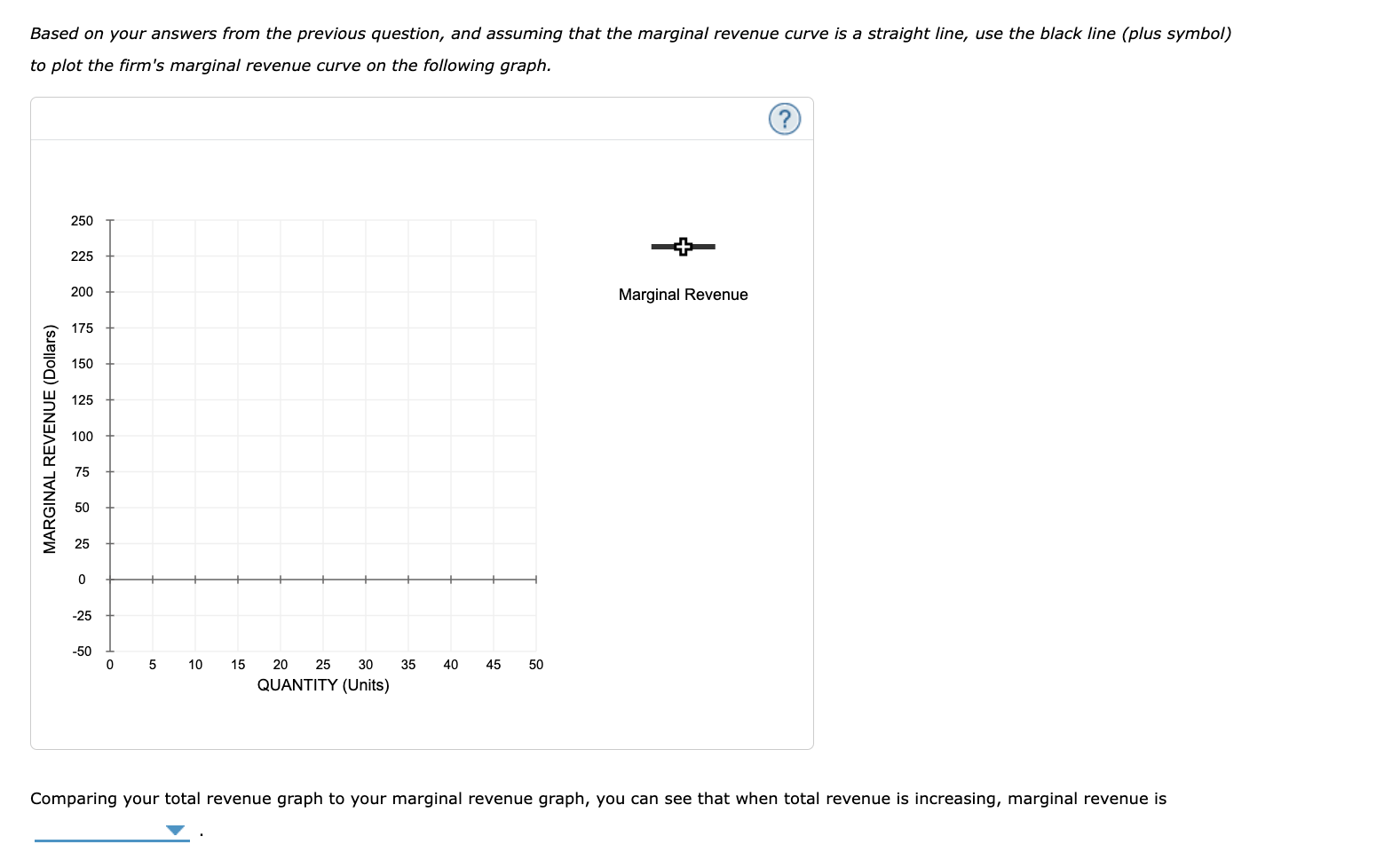 Based on your answers from the previous question, and assuming that the marginal revenue curve is a straight line, use the black line (plus symbol) to plot the firm's marginal revenue curve on the following graph.

?

MARGINAL REVENUE (Dollars)

250
225
200
175
150
125
100
75
50
25
0
-25
-50

0 5 10 15 20 25 30 35 40 45 50

QUANTITY (Units)

Marginal Revenue

Comparing your total revenue graph to your marginal revenue graph, you can see that when total revenue is increasing, marginal revenue is

.